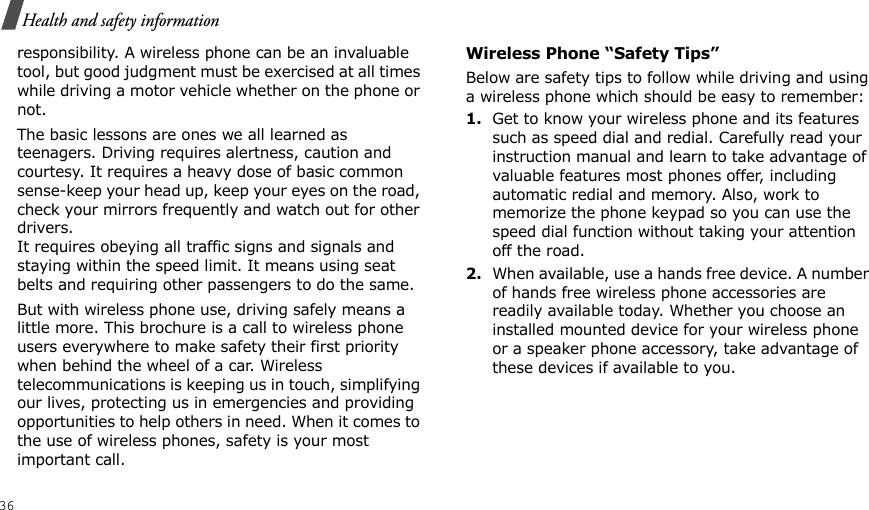 Health and safety information

responsibility. A wireless phone can be an invaluable tool, but good judgment must be exercised at all times while driving a motor vehicle whether on the phone or not.

The basic lessons are ones we all learned as teenagers. Driving requires alertness, caution and courtesy. It requires a heavy dose of basic common sense-keep your head up, keep your eyes on the road, check your mirrors frequently and watch out for other drivers.
It requires obeying all traffic signs and signals and staying within the speed limit. It means using seat belts and requiring other passengers to do the same.

But with wireless phone use, driving safely means a little more. This brochure is a call to wireless phone users everywhere to make safety their first priority when behind the wheel of a car. Wireless telecommunications is keeping us in touch, simplifying our lives, protecting us in emergencies and providing opportunities to help others in need. When it comes to the use of wireless phones, safety is your most important call.

Wireless Phone “Safety Tips”

Below are safety tips to follow while driving and using a wireless phone which should be easy to remember:

1. Get to know your wireless phone and its features such as speed dial and redial. Carefully read your instruction manual and learn to take advantage of valuable features most phones offer, including automatic redial and memory. Also, work to memorize the phone keypad so you can use the speed dial function without taking your attention off the road.

2. When available, use a hands free device. A number of hands free wireless phone accessories are readily available today. Whether you choose an installed mounted device for your wireless phone or a speaker phone accessory, take advantage of these devices if available to you.

36